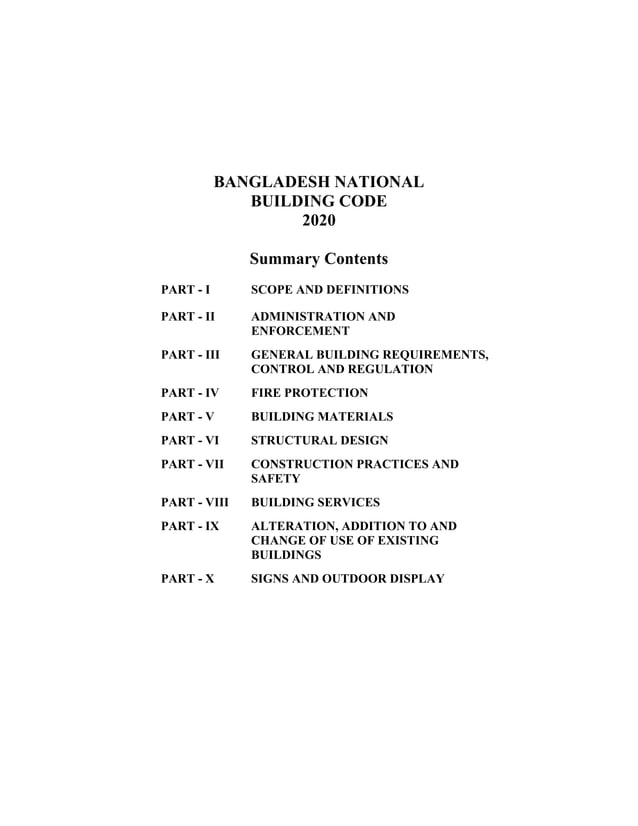 BANGLADESH NATIONAL
BUILDING CODE
2020

Summary Contents

PART - I SCOPE AND DEFINITIONS

PART - II ADMINISTRATION AND ENFORCEMENT

PART - III GENERAL BUILDING REQUIREMENTS, CONTROL AND REGULATION

PART - IV FIRE PROTECTION

PART - V BUILDING MATERIALS

PART - VI STRUCTURAL DESIGN

PART - VII CONSTRUCTION PRACTICES AND SAFETY

PART - VIII BUILDING SERVICES

PART - IX ALTERATION, ADDITION TO AND CHANGE OF USE OF EXISTING BUILDINGS

PART - X SIGNS AND OUTDOOR DISPLAY